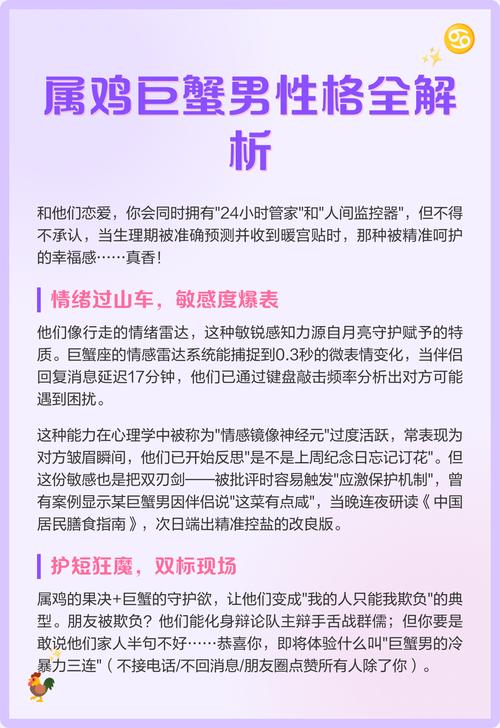 属鸡巨蟹男性格全解析

和他们恋爱，你会同时拥有"24小时管家"和"人间监控器"，但不得不承认，当生理期被准确预测并收到暖宫贴时，那种被精准呵护的幸福感……真香！

情绪过山车，敏感度爆表

他们像行走的情绪雷达，这种敏锐感知力源自月亮守护赋予的特质。巨蟹座的情感雷达系统能捕捉到0.3秒的微表情变化，当伴侣回复消息延迟17分钟，他们已通过键盘敲击频率分析出对方可能遇到困扰。

这种能力在心理学中被称为"情感镜像神经元"过度活跃，常表现为对方皱眉瞬间，他们已开始反思"是不是上周纪念日忘记订花"。但这份敏感也是把双刃剑——被批评时容易触发"应激保护机制"，曾有案例显示某巨蟹男因伴侣说"这菜有点咸"，当晚连夜研读《中国居民膳食指南》，次日端出精准控盐的改良版。

护短狂魔，双标现场

属鸡的果决+巨蟹的守护欲，让他们变成"我的人只能我欺负"的典型。朋友被欺负？他们能化身辩论队主辩手舌战群儒；但你要是敢说他们家人半句不好……恭喜你，即将体验什么叫"巨蟹男的冷暴力三连"（不接电话/不回消息/朋友圈点赞所有人除了你）。